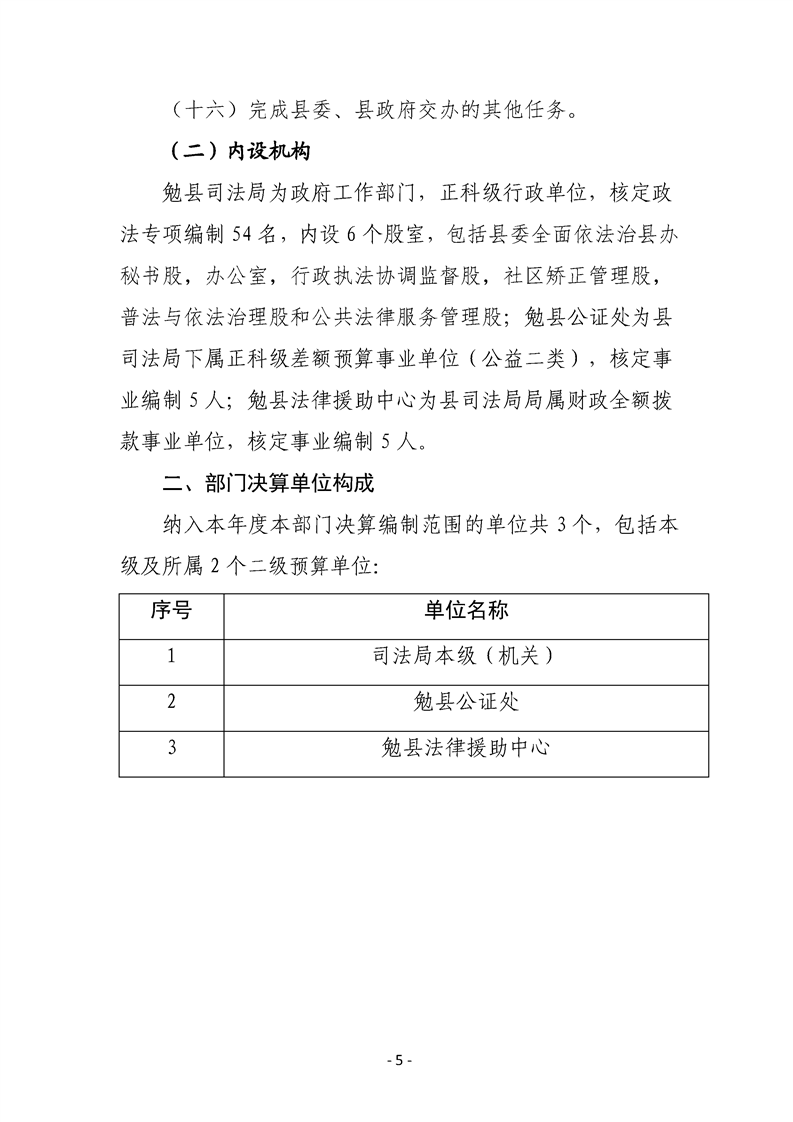 （十六）完成县委、县政府交办的其他任务。

（二）内设机构

勉县司法局为政府工作部门，正科级行政单位，核定政法专项编制 54 名，内设 6 个股室，包括县委全面依法治县办秘书股，办公室，行政执法协调监督股，社区矫正管理股，普法与依法治理股和公共法律服务管理股；勉县公证处为县司法局下属正科级差额预算事业单位（公益二类），核定事业编制 5 人；勉县法律援助中心为县司法局局属财政全额拨款事业单位，核定事业编制 5 人。

二、部门决算单位构成

纳入本年度本部门决算编制范围的单位共 3 个，包括本级及所属 2 个二级预算单位:

| 序号 | 单位名称 |
|---|---|
| 1 | 司法局本级（机关） |
| 2 | 勉县公证处 |
| 3 | 勉县法律援助中心 |

- 5 -